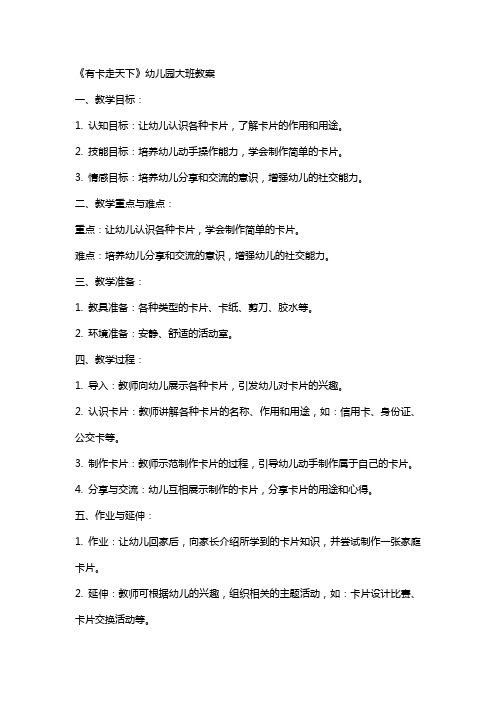 《有卡走天下》幼儿园大班教案

一、教学目标：

1. 认知目标：让幼儿认识各种卡片，了解卡片的作用和用途。

2. 技能目标：培养幼儿动手操作能力，学会制作简单的卡片。

3. 情感目标：培养幼儿分享和交流的意识，增强幼儿的社交能力。

二、教学重点与难点：

重点：让幼儿认识各种卡片，学会制作简单的卡片。

难点：培养幼儿分享和交流的意识，增强幼儿的社交能力。

三、教学准备：

1. 教具准备：各种类型的卡片、卡纸、剪刀、胶水等。

2. 环境准备：安静、舒适的活动室。

四、教学过程：

1. 导入：教师向幼儿展示各种卡片，引发幼儿对卡片的兴趣。

2. 认识卡片：教师讲解各种卡片的名称、作用和用途，如：信用卡、身份证、公交卡等。

3. 制作卡片：教师示范制作卡片的过程，引导幼儿动手制作属于自己的卡片。

4. 分享与交流：幼儿互相展示制作的卡片，分享卡片的用途和心得。

五、作业与延伸：

1. 作业：让幼儿回家后，向家长介绍所学到的卡片知识，并尝试制作一张家庭卡片。

2. 延伸：教师可根据幼儿的兴趣，组织相关的主题活动，如：卡片设计比赛、卡片交换活动等。